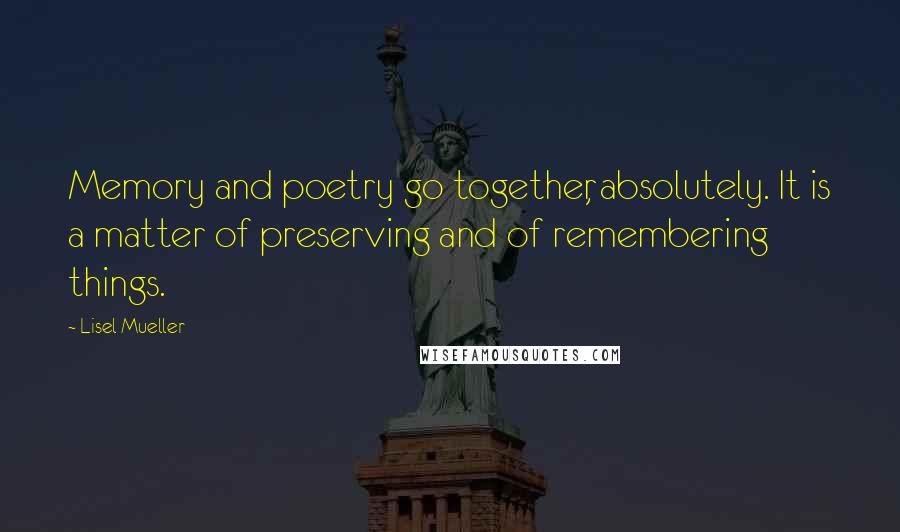 Memory and poetry go together, absolutely. It is a matter of preserving and of remembering things.

~ Lisel Mueller

WISEFAMOUSQUOTES.COM